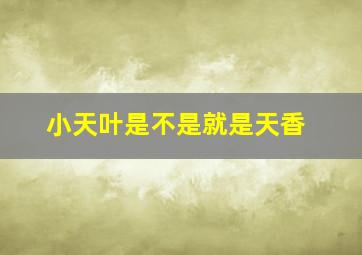 小天叶是不是就是天香